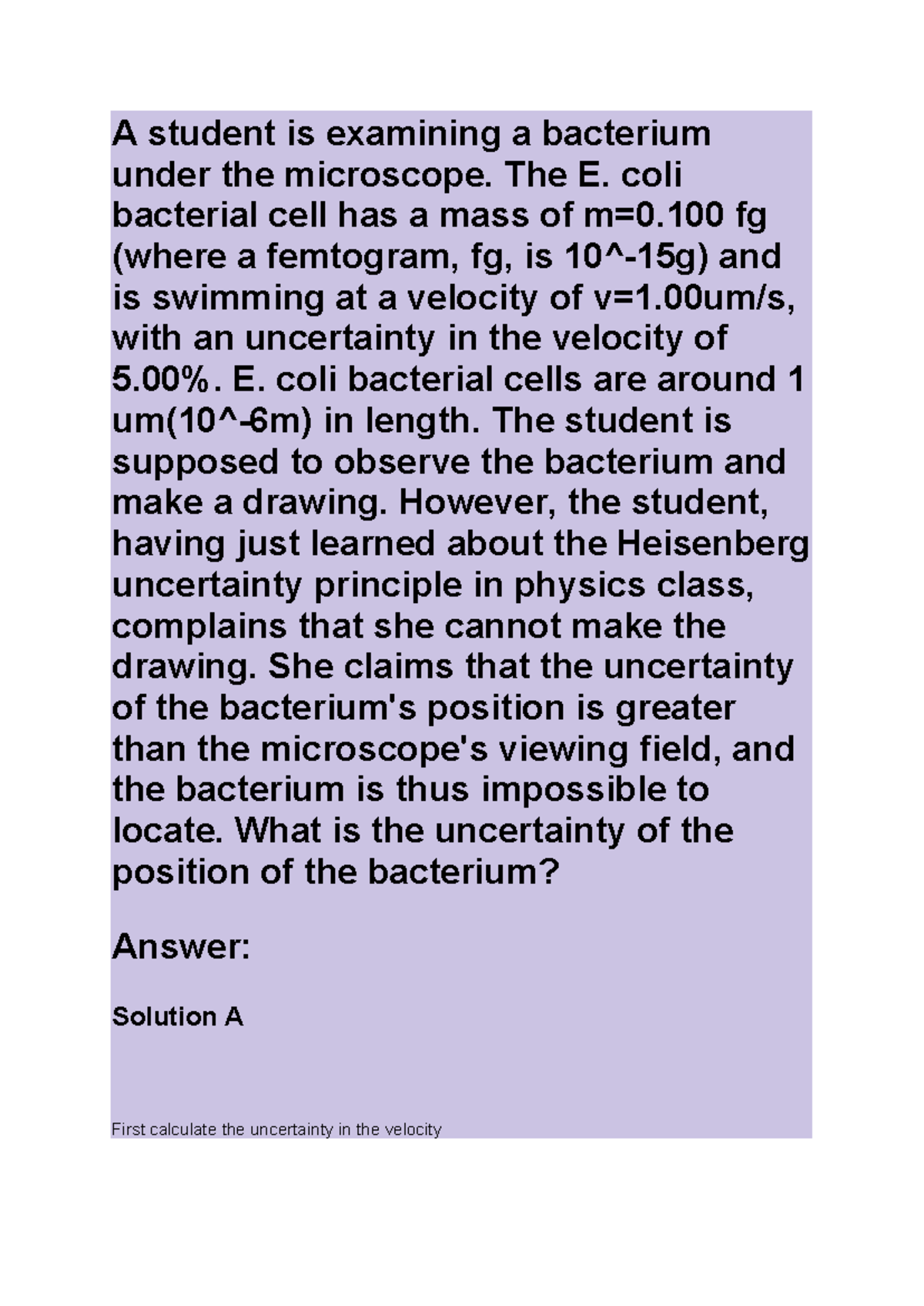 A student is examining a bacterium under the microscope. The E. coli bacterial cell has a mass of m=0.100 fg (where a femtogram, fg, is 10^-15g) and is swimming at a velocity of v=1.00um/s, with an uncertainty in the velocity of 5.00%. E. coli bacterial cells are around 1 um(10^-6m) in length. The student is supposed to observe the bacterium and make a drawing. However, the student, having just learned about the Heisenberg uncertainty principle in physics class, complains that she cannot make the drawing. She claims that the uncertainty of the bacterium's position is greater than the microscope's viewing field, and the bacterium is thus impossible to locate. What is the uncertainty of the position of the bacterium?

Answer:

Solution A

First calculate the uncertainty in the velocity